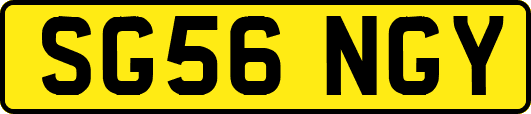 SG56 NGY